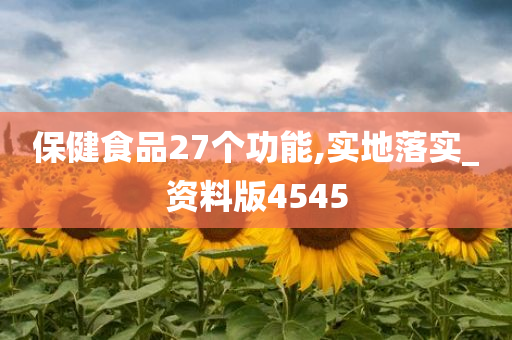 保健食品27个功能,实地落实_资料版4545